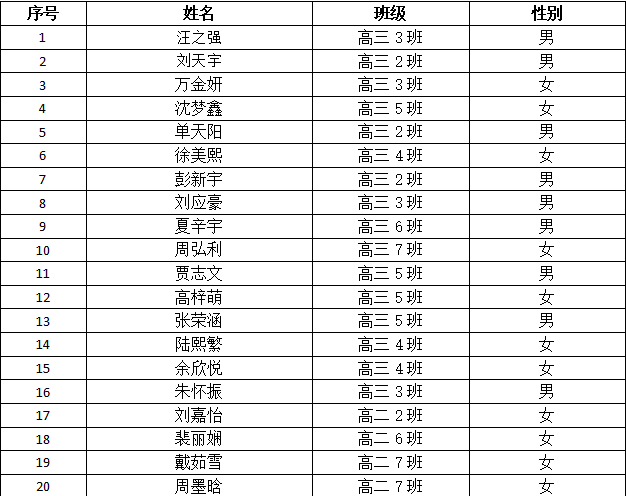 | 序号 | 姓名 | 班级 | 性别 |
|---|---|---|---|
| 1 | 汪之强 | 高三 3 班 | 男 |
| 2 | 刘天宇 | 高三 2 班 | 男 |
| 3 | 万金妍 | 高三 3 班 | 女 |
| 4 | 沈梦鑫 | 高三 5 班 | 女 |
| 5 | 单天阳 | 高三 2 班 | 男 |
| 6 | 徐美熙 | 高三 4 班 | 女 |
| 7 | 彭新宇 | 高三 2 班 | 男 |
| 8 | 刘应豪 | 高三 3 班 | 男 |
| 9 | 夏辛宇 | 高三 6 班 | 男 |
| 10 | 周弘利 | 高三 7 班 | 女 |
| 11 | 贾志文 | 高三 5 班 | 男 |
| 12 | 高梓萌 | 高三 5 班 | 女 |
| 13 | 张荣涵 | 高三 5 班 | 男 |
| 14 | 陆熙繁 | 高三 4 班 | 女 |
| 15 | 余欣悦 | 高三 4 班 | 女 |
| 16 | 朱怀振 | 高三 3 班 | 男 |
| 17 | 刘嘉怡 | 高二 2 班 | 女 |
| 18 | 裴丽娴 | 高二 6 班 | 女 |
| 19 | 戴茹雪 | 高二 7 班 | 女 |
| 20 | 周墨晗 | 高二 7 班 | 女 |